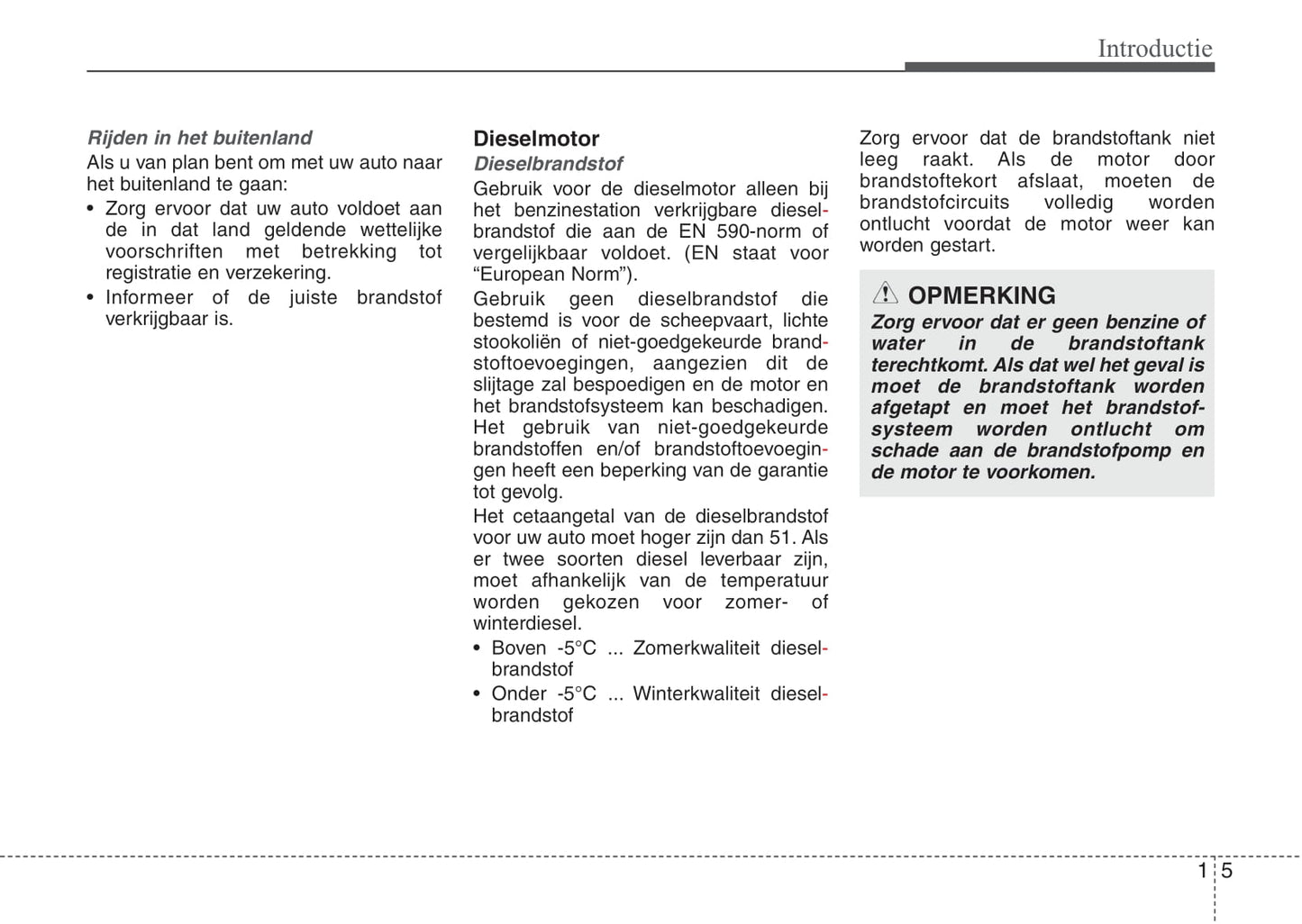 Introductie

Rijden in het buitenland
Als u van plan bent om met uw auto naar het buitenland te gaan:
• Zorg ervoor dat uw auto voldoet aan de in dat land geldende wettelijke voorschriften met betrekking tot registratie en verzekering.
• Informeer of de juiste brandstof verkrijgbaar is.

Dieselmotor
Dieselbrandstof
Gebruik voor de dieselmotor alleen bij het benzinestation verkrijgbare dieselbrandstof die aan de EN 590-norm of vergelijkbaar voldoet. (EN staat voor “European Norm”).
Gebruik geen dieselbrandstof die bestemd is voor de scheepvaart, lichte stookoliën of niet-goedgekeurde brandstoftoevoegingen, aangezien dit de slijtage zal bespoedigen en de motor en het brandstofsysteem kan beschadigen. Het gebruik van niet-goedgekeurde brandstoffen en/of brandstoftoevoegingen heeft een beperking van de garantie tot gevolg.
Het cetaangetal van de dieselbrandstof voor uw auto moet hoger zijn dan 51. Als er twee soorten diesel leverbaar zijn, moet afhankelijk van de temperatuur worden gekozen voor zomer- of winterdiesel.
• Boven -5°C ... Zomerkwaliteit dieselbrandstof
• Onder -5°C ... Winterkwaliteit dieselbrandstof

Zorg ervoor dat de brandstoftank niet leeg raakt. Als de motor door brandstoftekort afslaat, moeten de brandstofcircuits volledig worden ontlucht voordat de motor weer kan worden gestart.

OPMERKING
Zorg ervoor dat er geen benzine of water in de brandstoftank terechtkomt. Als dat wel het geval is moet de brandstoftank worden afgetapt en moet het brandstofsysteem worden ontlucht om schade aan de brandstofpomp en de motor te voorkomen.

1 5